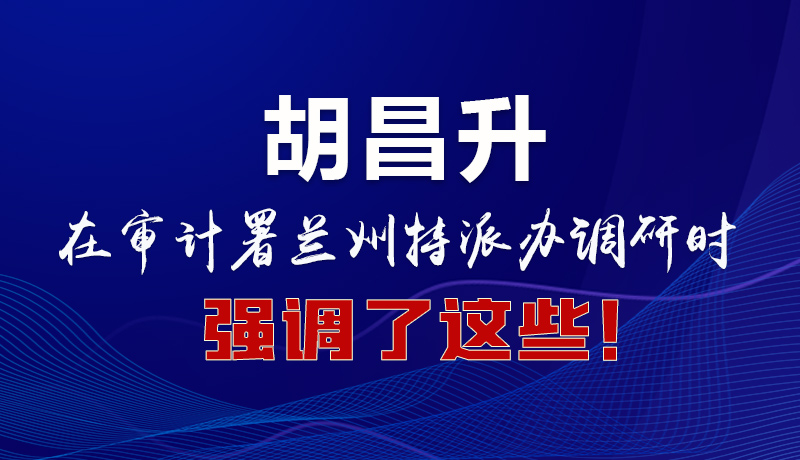 胡昌升

在审计署兰州特派办调研时

强调了这些！